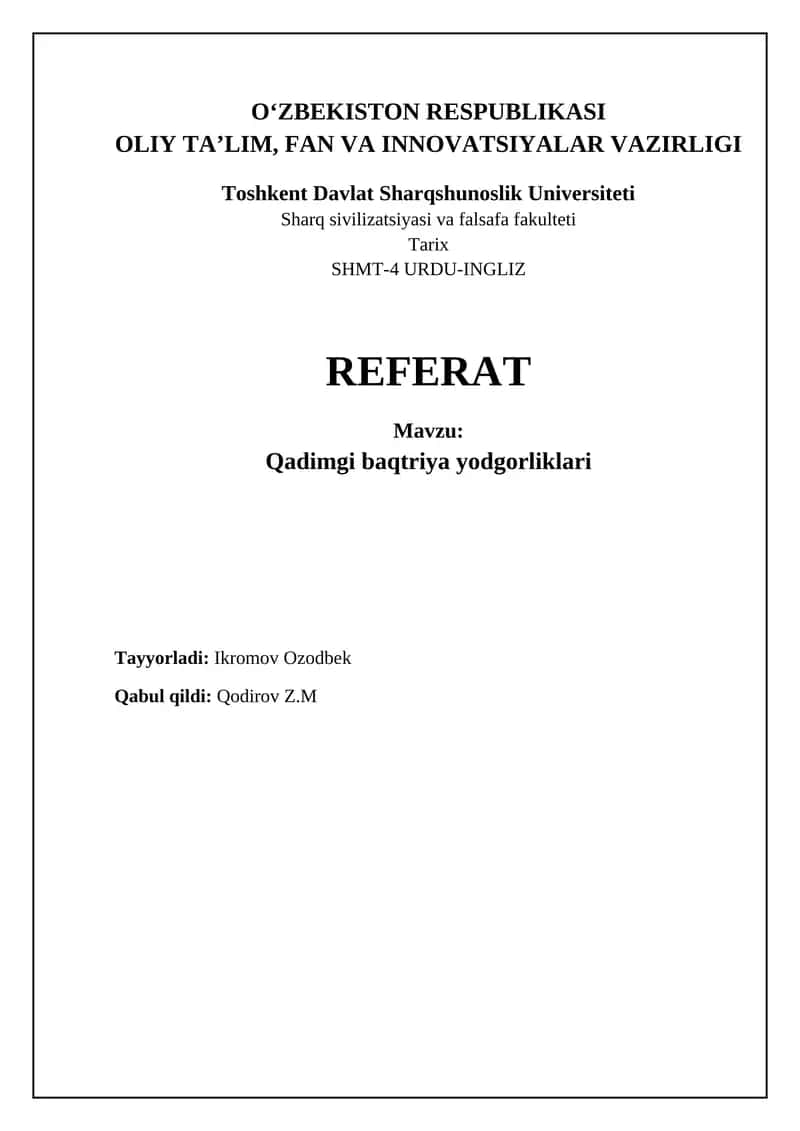 O‘ZBEKISTON RESPUBLIKASI
OLIY TA’LIM, FAN VA INNOVATSIYALAR VAZIRLIGI

Toshkent Davlat Sharqshunoslik Universiteti
Sharq sivilizatsiyasi va falsafa fakulteti
Tarix
SHMT-4 URDU-INGLIZ

REFERAT

Mavzu:
Qadimgi baqtriya yodgorliklari

Tayyorladi: Ikromov Ozodbek

Qabul qildi: Qodirov Z.M